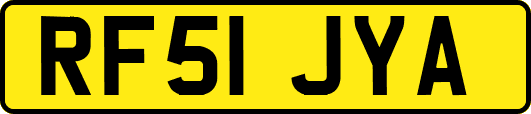 RF51 JYA